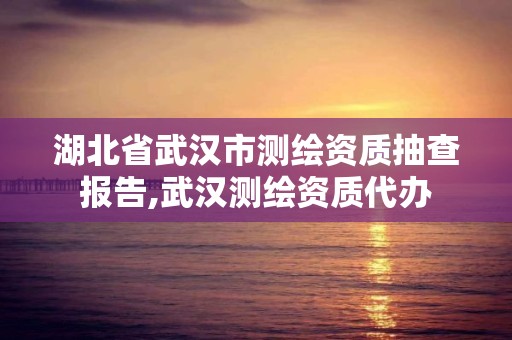 湖北省武汉市测绘资质抽查报告,武汉测绘资质代办